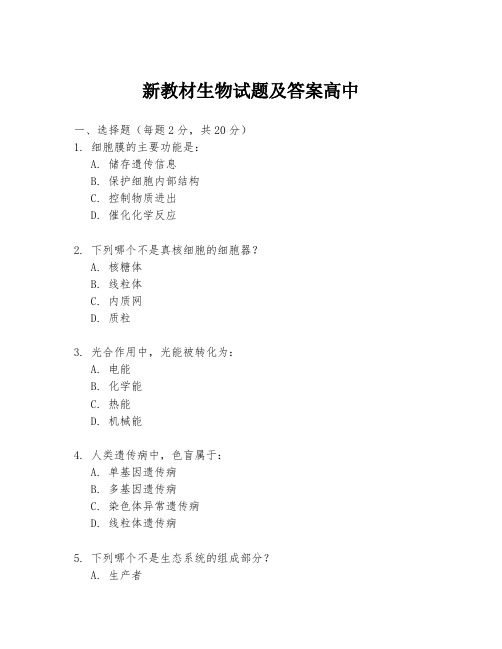 新教材生物试题及答案高中

一、选择题（每题 2 分，共 20 分）

1. 细胞膜的主要功能是：
A. 储存遗传信息
B. 保护细胞内部结构
C. 控制物质进出
D. 催化化学反应

2. 下列哪个不是真核细胞的细胞器？
A. 核糖体
B. 线粒体
C. 内质网
D. 质粒

3. 光合作用中，光能被转化为：
A. 电能
B. 化学能
C. 热能
D. 机械能

4. 人类遗传病中，色盲属于：
A. 单基因遗传病
B. 多基因遗传病
C. 染色体异常遗传病
D. 线粒体遗传病

5. 下列哪个不是生态系统的组成部分？
A. 生产者